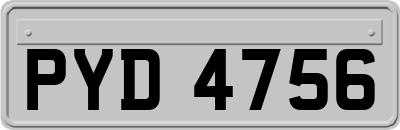 PYD 4756